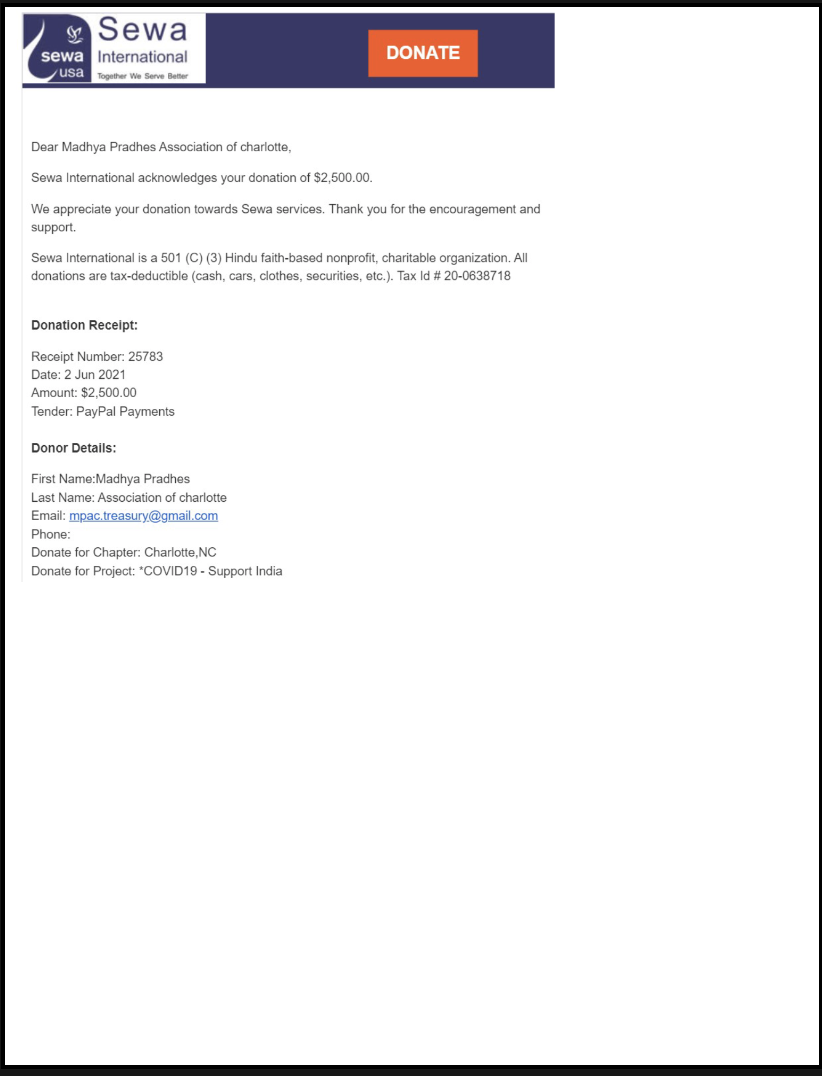 sewa usa

Sewa International
Together We Serve Better

DONATE

Dear Madhya Pradhes Association of charlotte,

Sewa International acknowledges your donation of $2,500.00.

We appreciate your donation towards Sewa services. Thank you for the encouragement and support.

Sewa International is a 501 (C) (3) Hindu faith-based nonprofit, charitable organization. All donations are tax-deductible (cash, cars, clothes, securities, etc.). Tax Id # 20-0638718

Donation Receipt:

Receipt Number: 25783
Date: 2 Jun 2021
Amount: $2,500.00
Tender: PayPal Payments

Donor Details:

First Name:Madhya Pradhes
Last Name: Association of charlotte
Email: mpac.treasury@gmail.com
Phone:
Donate for Chapter: Charlotte,NC
Donate for Project: *COVID19 - Support India